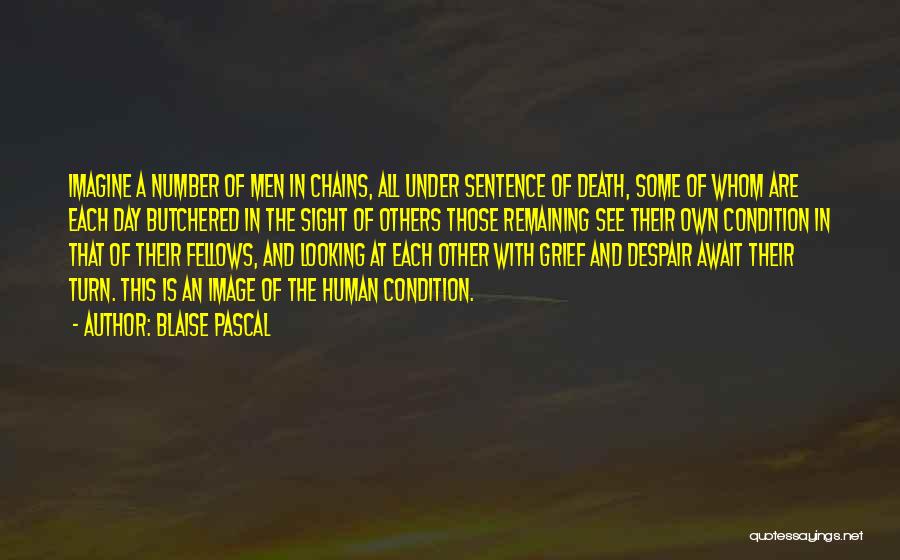 IMAGINE A NUMBER OF MEN IN CHAINS, ALL UNDER SENTENCE OF DEATH, SOME OF WHOM ARE EACH DAY BUTCHERED IN THE SIGHT OF OTHERS THOSE REMAINING SEE THEIR OWN CONDITION IN THAT OF THEIR FELLOWS, AND LOOKING AT EACH OTHER WITH GRIEF AND DESPAIR AWAIT THEIR TURN. THIS IS AN IMAGE OF THE HUMAN CONDITION.

- AUTHOR: BLAISE PASCAL

quotessayings.net